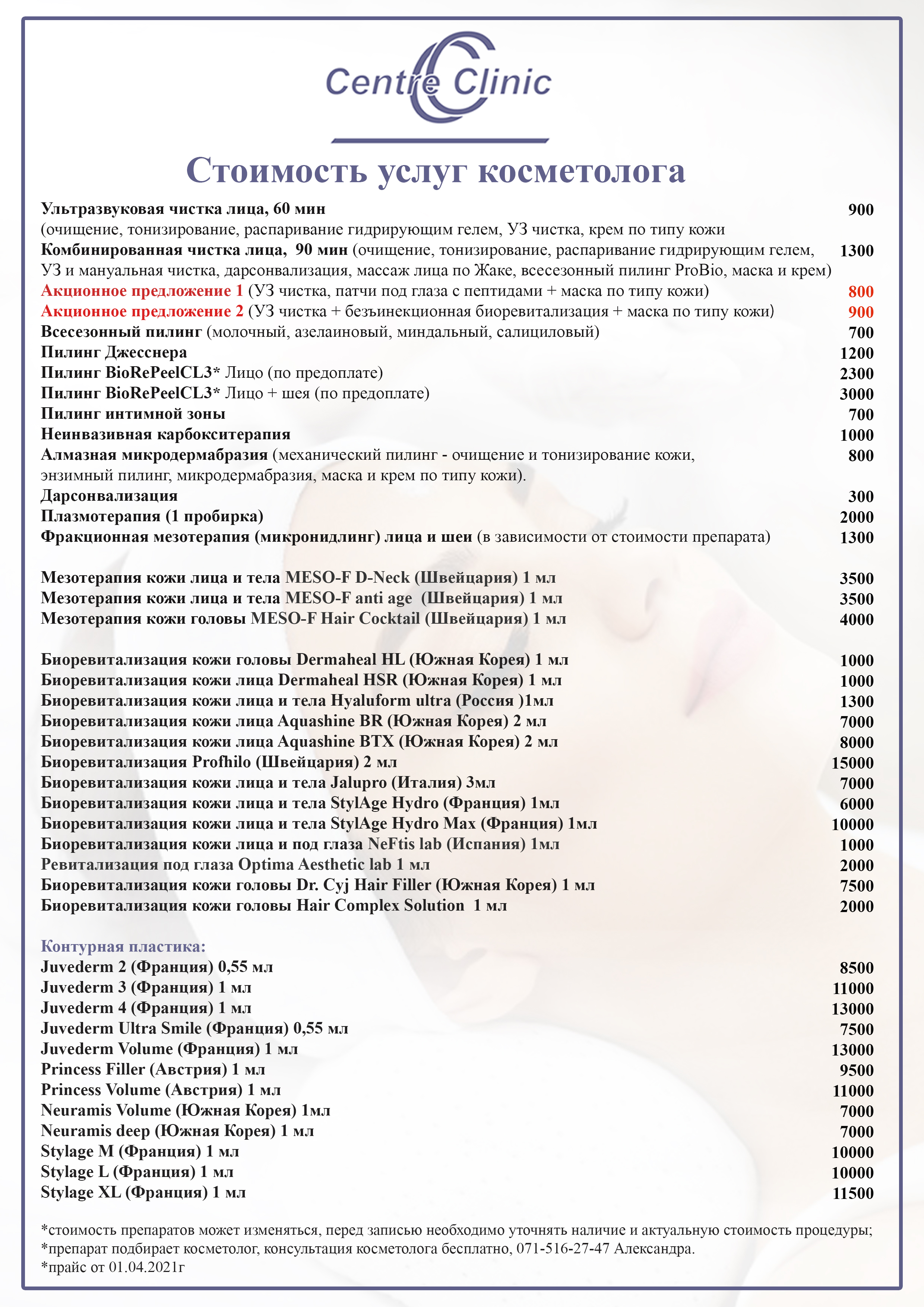 Centre Clinic

Стоимость услуг косметолога

Ультразвуковая чистка лица, 60 мин 900
(очищение, тонизирование, распаривание гидрирующим гелем, УЗ чистка, крем по типу кожи

Комбинированная чистка лица, 90 мин (очищение, тонизирование, распаривание гидрирующим гелем, УЗ и мануальная чистка, дарсонвализация, массаж лица по Жаке, всесезонный пилинг ProBio, маска и крем) 1300

Акционное предложение 1 (УЗ чистка, патчи под глаза с пептидами + маска по типу кожи) 800

Акционное предложение 2 (УЗ чистка + безъинекционная биоревитализация + маска по типу кожи) 900

Всесезонный пилинг (молочный, азелаиновый, миндальный, салициловый) 700

Пилинг Джесснера 1200

Пилинг BioRePeelCL3* Лицо (по предоплате) 2300

Пилинг BioRePeelCL3* Лицо + шея (по предоплате) 3000

Пилинг интимной зоны 700

Неинвазивная карбокситерапия 1000

Алмазная микродермабразия (механический пилинг - очищение и тонизирование кожи, энзимный пилинг, микродермабразия, маска и крем по типу кожи). 800

Дарсонвализация 300

Плазмотерапия (1 пробирка) 2000

Фракционная мезотерапия (микронидлинг) лица и шеи (в зависимости от стоимости препарата) 1300

Мезотерапия кожи лица и тела MESO-F D-Neck (Швейцария) 1 мл 3500

Мезотерапия кожи лица и тела MESO-F anti age (Швейцария) 1 мл 3500

Мезотерапия кожи головы MESO-F Hair Cocktail (Швейцария) 1 мл 4000

Биоревитализация кожи головы Dermaheal HL (Южная Корея) 1 мл 1000

Биоревитализация кожи лица Dermaheal HSR (Южная Корея) 1 мл 1000

Биоревитализация кожи лица и тела Hyaluform ultra (Россия )1мл 1300

Биоревитализация кожи лица Aquashine BR (Южная Корея) 2 мл 7000

Биоревитализация кожи лица Aquashine BTX (Южная Корея) 2 мл 8000

Биоревитализация Profhilo (Швейцария) 2 мл 15000

Биоревитализация кожи лица и тела Jalupro (Италия) 3мл 7000

Биоревитализация кожи лица и тела StylAge Hydro (Франция) 1мл 6000

Биоревитализация кожи лица и тела StylAge Hydro Max (Франция) 1мл 10000

Биоревитализация кожи лица и под глаза NeFtis lab (Испания) 1мл 1000

Ревитализация под глаза Optima Aesthetic lab 1 мл 2000

Биоревитализация кожи головы Dr. Cyj Hair Filler (Южная Корея) 1 мл 7500

Биоревитализация кожи головы Hair Complex Solution 1 мл 2000

Контурная пластика:

Juvederm 2 (Франция) 0,55 мл 8500

Juvederm 3 (Франция) 1 мл 11000

Juvederm 4 (Франция) 1 мл 13000

Juvederm Ultra Smile (Франция) 0,55 мл 7500

Juvederm Volume (Франция) 1 мл 13000

Princess Filler (Австрия) 1 мл 9500

Princess Volume (Австрия) 1 мл 11000

Neuramis Volume (Южная Корея) 1мл 7000

Neuramis deep (Южная Корея) 1 мл 7000

Stylage M (Франция) 1 мл 10000

Stylage L (Франция) 1 мл 10000

Stylage XL (Франция) 1 мл 11500

*стоимость препаратов может изменяться, перед записью необходимо уточнять наличие и актуальную стоимость процедуры;
*препарат подбирает косметолог, консультация косметолога бесплатно, 071-516-27-47 Александра.
*прайс от 01.04.2021г